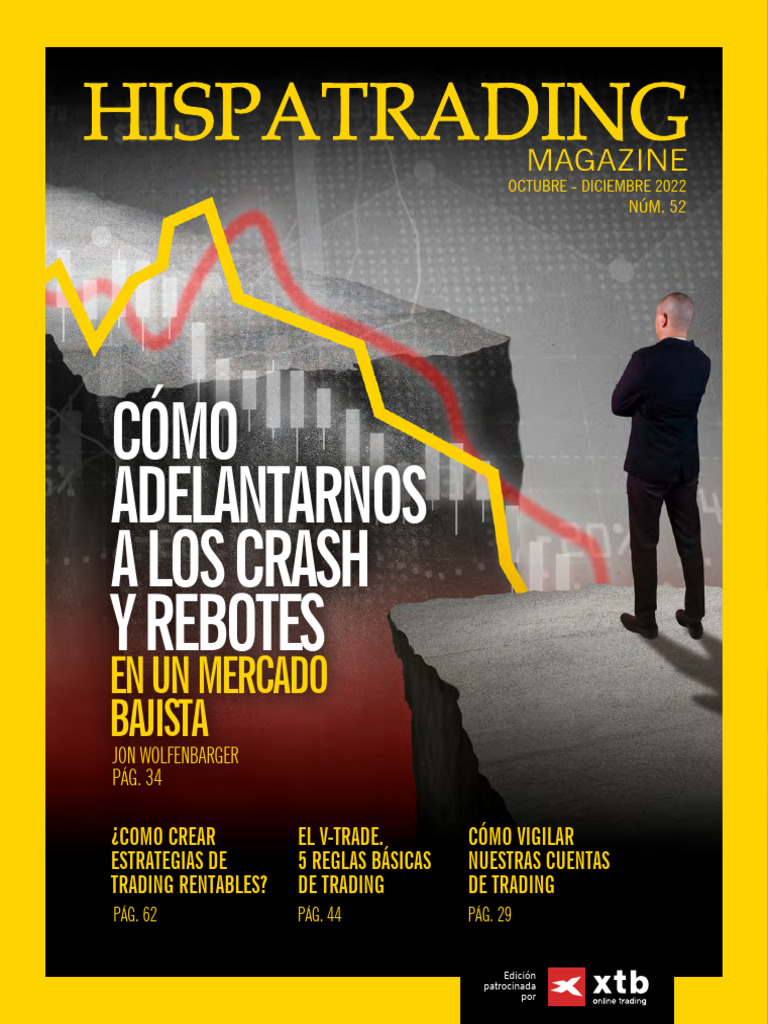 HISPATRADING
MAGAZINE
OCTUBRE - DICIEMBRE 2022
NÚM. 52

CÓMO ADELANTARNOS A LOS CRASH Y REBOTES
EN UN MERCADO BAJISTA
JON WOLFENBARGER
PÁG. 34

¿COMO CREAR ESTRATEGIAS DE TRADING RENTABLES?
PÁG. 62

EL V-TRADE, 5 REGLAS BÁSICAS DE TRADING
PÁG. 44

CÓMO VIGILAR NUESTRAS CUENTAS DE TRADING
PÁG. 29

Edición patrocinada por
xtb
online trading